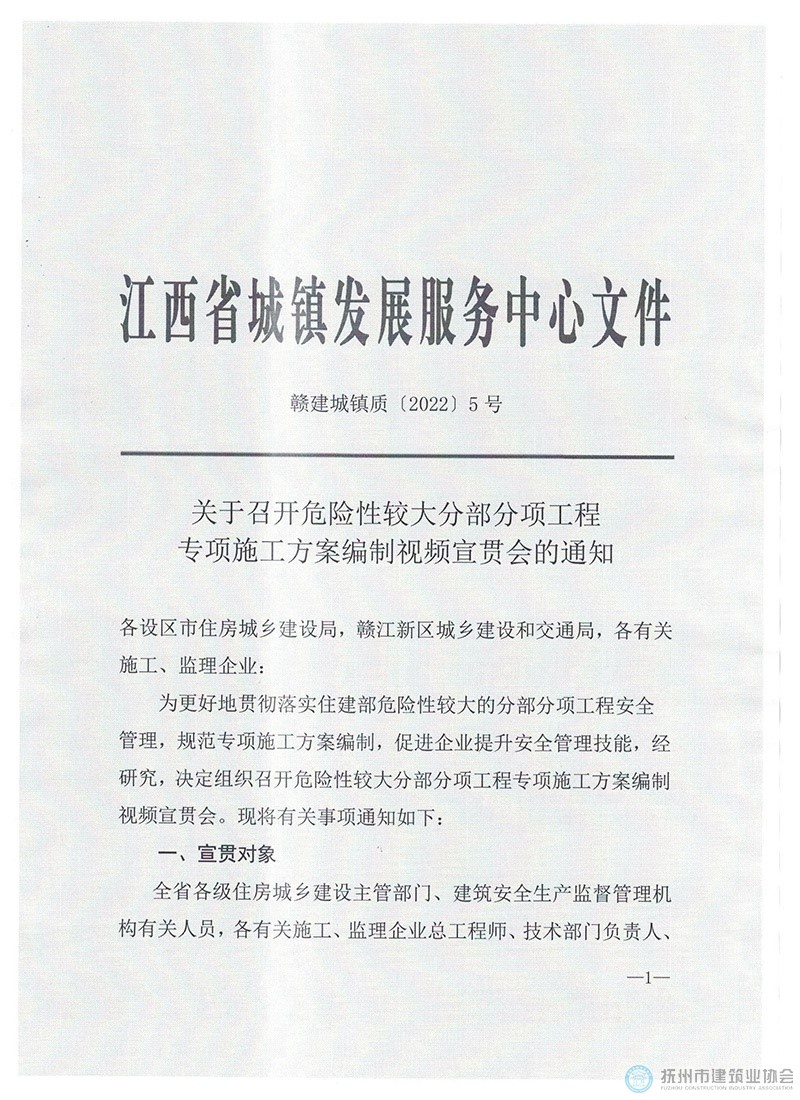 江西省城镇发展服务中心文件

赣建城镇质〔2022〕5号

关于召开危险性较大分部分项工程专项施工方案编制视频宣贯会的通知

各设区市住房城乡建设局，赣江新区城乡建设和交通局，各有关施工、监理企业：

为更好地贯彻落实住建部危险性较大的分部分项工程安全管理，规范专项施工方案编制，促进企业提升安全管理技能，经研究，决定组织召开危险性较大分部分项工程专项施工方案编制视频宣贯会。现将有关事项通知如下：

一、宣贯对象

全省各级住房城乡建设主管部门、建筑安全生产监督管理机构有关人员，各有关施工、监理企业总工程师、技术部门负责人、

—1—

抚州市建筑业协会
FUZHOU CONSTRUCTION INDUSTRY ASSOCIATION